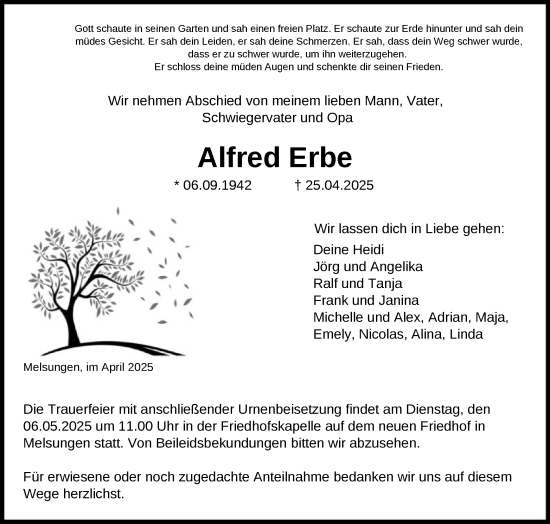 Gott schaute in seinen Garten und sah einen freien Platz. Er schaute zur Erde hinunter und sah dein müdes Gesicht. Er sah dein Leiden, er sah deine Schmerzen. Er sah, dass dein Weg schwer wurde, dass er zu schwer wurde, um ihn weiterzugehen.
Er schloss deine müden Augen und schenkte dir seinen Frieden.

Wir nehmen Abschied von meinem lieben Mann, Vater, Schwiegervater und Opa

Alfred Erbe

* 06.09.1942 † 25.04.2025

Wir lassen dich in Liebe gehen:
Deine Heidi
Jörg und Angelika
Ralf und Tanja
Frank und Janina
Michelle und Alex, Adrian, Maja, Emely, Nicolas, Alina, Linda

Melsungen, im April 2025

Die Trauerfeier mit anschließender Urnenbeisetzung findet am Dienstag, den 06.05.2025 um 11.00 Uhr in der Friedhofskapelle auf dem neuen Friedhof in Melsungen statt. Von Beileidsbekundungen bitten wir abzusehen.

Für erwiesene oder noch zugedachte Anteilnahme bedanken wir uns auf diesem Wege herzlichst.